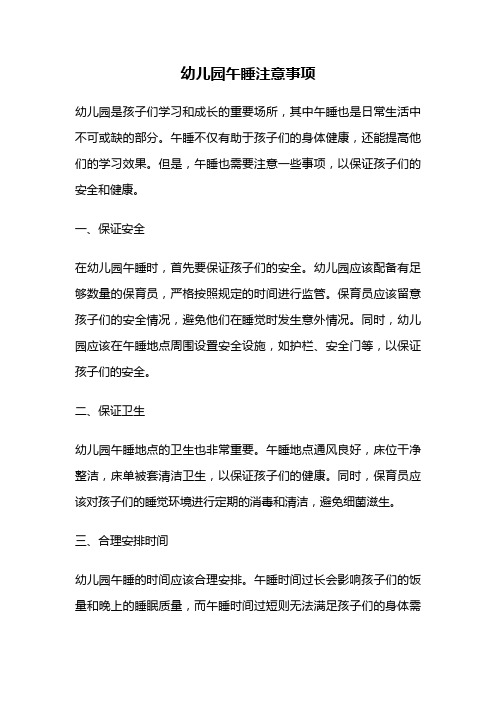 幼儿园午睡注意事项

幼儿园是孩子们学习和成长的重要场所，其中午睡也是日常生活中不可或缺的部分。午睡不仅有助于孩子们的身体健康，还能提高他们的学习效果。但是，午睡也需要注意一些事项，以保证孩子们的安全和健康。

一、保证安全

在幼儿园午睡时，首先要保证孩子们的安全。幼儿园应该配备有足够数量的保育员，严格按照规定的时间进行监管。保育员应该留意孩子们的安全情况，避免他们在睡觉时发生意外情况。同时，幼儿园应该在午睡地点周围设置安全设施，如护栏、安全门等，以保证孩子们的安全。

二、保证卫生

幼儿园午睡地点的卫生也非常重要。午睡地点通风良好，床位干净整洁，床单被套清洁卫生，以保证孩子们的健康。同时，保育员应该对孩子们的睡觉环境进行定期的消毒和清洁，避免细菌滋生。

三、合理安排时间

幼儿园午睡的时间应该合理安排。午睡时间过长会影响孩子们的饭量和晚上的睡眠质量，而午睡时间过短则无法满足孩子们的身体需